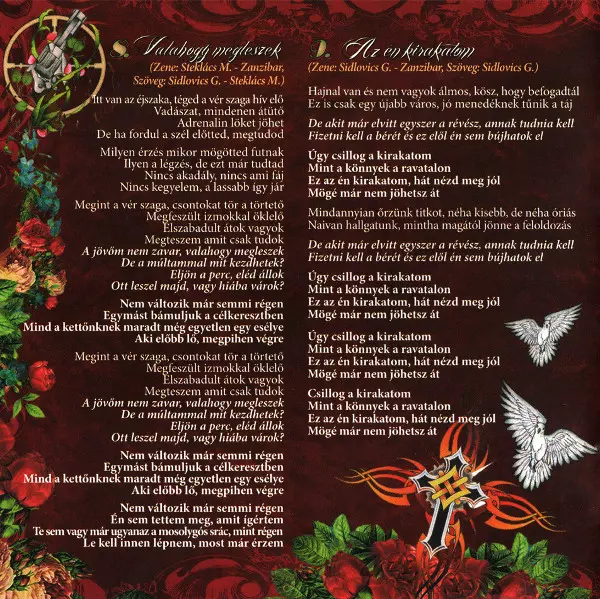 8. Valahogy megleszek
(Zene: Steklács M. - Zanzibar, Szöveg: Sidlovics G. - Steklács M.)

Itt van az éjszaka, téged a vér szaga hív elő
Vadászat, mindenen átütő
Adrenalin löket jöhet
De ha fordul a szél előtted, megtudod

Milyen érzés mikor mögötted futnak
Ilyen a légzés, de ezt már tudtad
Nincs akadály, nincs ami fáj
Nincs kegyelem, a lassabb így jár

Megint a vér szaga, csontokat tör a törtető
Megfeszült izmokkal öklelő
Elszabadult átok vagyok
Megteszem amit csak tudok
A jövőm nem zavar, valahogy megleszek
De a múltammal mit kezdhetek?
Eljön a perc, eléd állok
Ott leszel majd, vagy hiába várok?

Nem változik már semmi régen
Egymást bámuljuk a célkeresztben
Mind a kettőnknek maradt még egyetlen egy esélye
Aki előbb lő, megpihen végre

Megint a vér szaga, csontokat tör a törtető
Megfeszült izmokkal öklelő
Elszabadult átok vagyok
Megteszem amit csak tudok
A jövőm nem zavar, valahogy megleszek
De a múltammal mit kezdhetek?
Eljön a perc, eléd állok
Ott leszel majd, vagy hiába várok?

Nem változik már semmi régen
Egymást bámuljuk a célkeresztben
Mind a kettőnknek maradt még egyetlen egy esélye
Aki előbb lő, megpihen végre

Nem változik már semmi régen
Én sem tettem meg, amit ígértem
Te sem vagy már ugyanaz a mosolygós srác, mint régen
Le kell innen lépnem, most már érzem

9. Az én kirakatom
(Zene: Sidlovics G. - Zanzibar, Szöveg: Sidlovics G.)

Hajnal van és nem vagyok álmos, kösz, hogy befogadtál
Ez is csak egy újabb város, jó menedéknek tűnik a táj

De akit már elvitt egyszer a révész, annak tudnia kell
Fizetni kell a bérét és ez elől én sem bújhatok el

Úgy csillog a kirakatom
Mint a könnyek a ravatalon
Ez az én kirakatom, hát nézd meg jól
Mögé már nem jöhetsz át

Mindannyian őrzünk titkot, néha kisebb, de néha óriás
Naivan hallgatunk, mintha magától jönne a feloldozás

De akit már elvitt egyszer a révész, annak tudnia kell
Fizetni kell a bérét és ez elől én sem bújhatok el

Úgy csillog a kirakatom
Mint a könnyek a ravatalon
Ez az én kirakatom, hát nézd meg jól
Mögé már nem jöhetsz át

Úgy csillog a kirakatom
Mint a könnyek a ravatalon
Ez az én kirakatom, hát nézd meg jól
Mögé már nem jöhetsz át

Csillog a kirakatom
Mint a könnyek a ravatalon
Ez az én kirakatom, hát nézd meg jól
Mögé már nem jöhetsz át